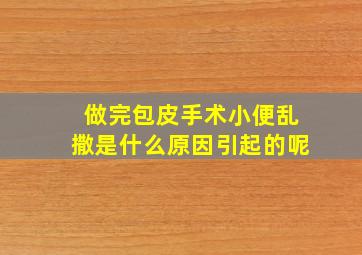 做完包皮手术小便乱撒是什么原因引起的呢